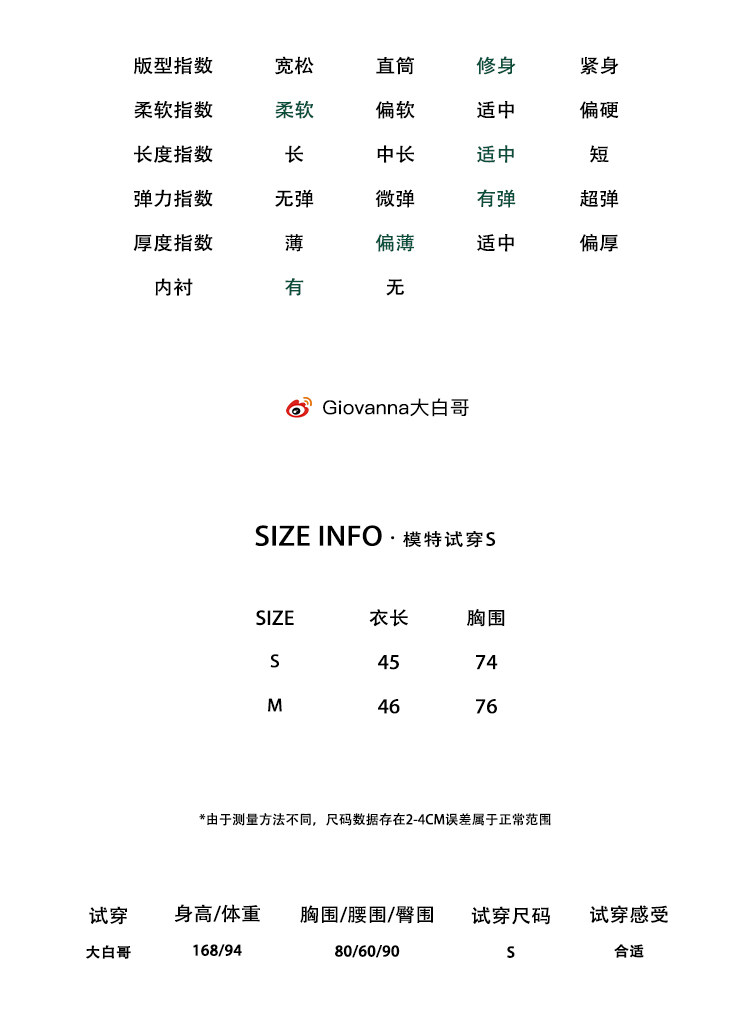 | 版型指数 | 宽松 | 直筒 | 修身 | 紧身 |
|---|---|---|---|---|
| 柔软指数 | 柔软 | 偏软 | 适中 | 偏硬 |
| 长度指数 | 长 | 中长 | 适中 | 短 |
| 弹力指数 | 无弹 | 微弹 | 有弹 | 超弹 |
| 厚度指数 | 薄 | 偏薄 | 适中 | 偏厚 |
| 内衬 | 有 | 无 | | |

Giovanna大白哥

SIZE INFO · 模特试穿S

| SIZE | 衣长 | 胸围 |
|---|---|---|
| S | 45 | 74 |
| M | 46 | 76 |

*由于测量方法不同，尺码数据存在2-4CM误差属于正常范围

| 试穿 | 身高/体重 | 胸围/腰围/臀围 | 试穿尺码 | 试穿感受 |
|---|---|---|---|---|
| 大白哥 | 168/94 | 80/60/90 | S | 合适 |